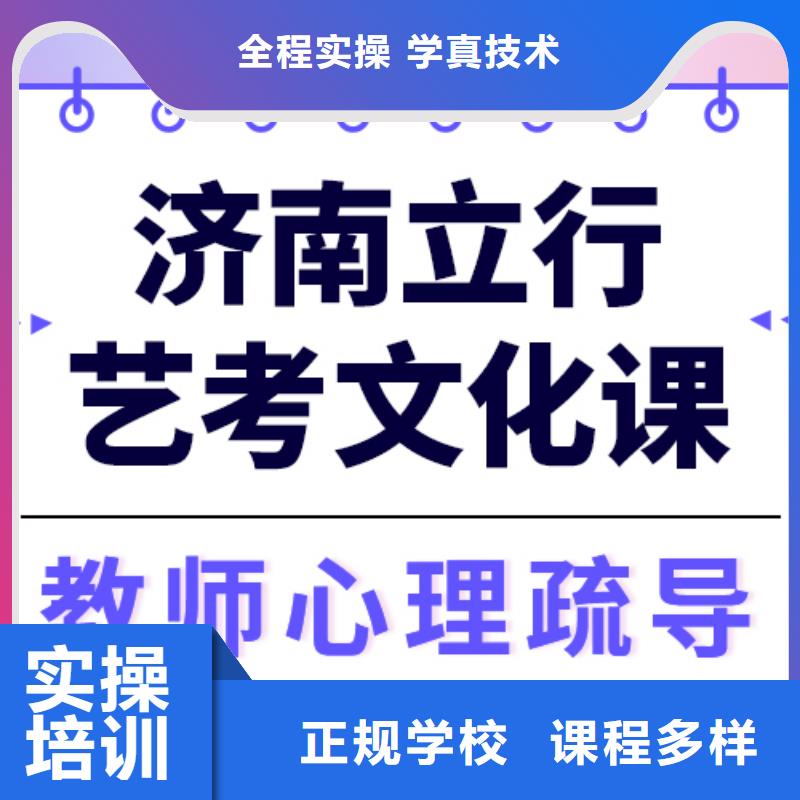 全程实操 学真技术

济南立行
艺考文化课

教师心理疏导

实操
培训

正规学校 课程多样